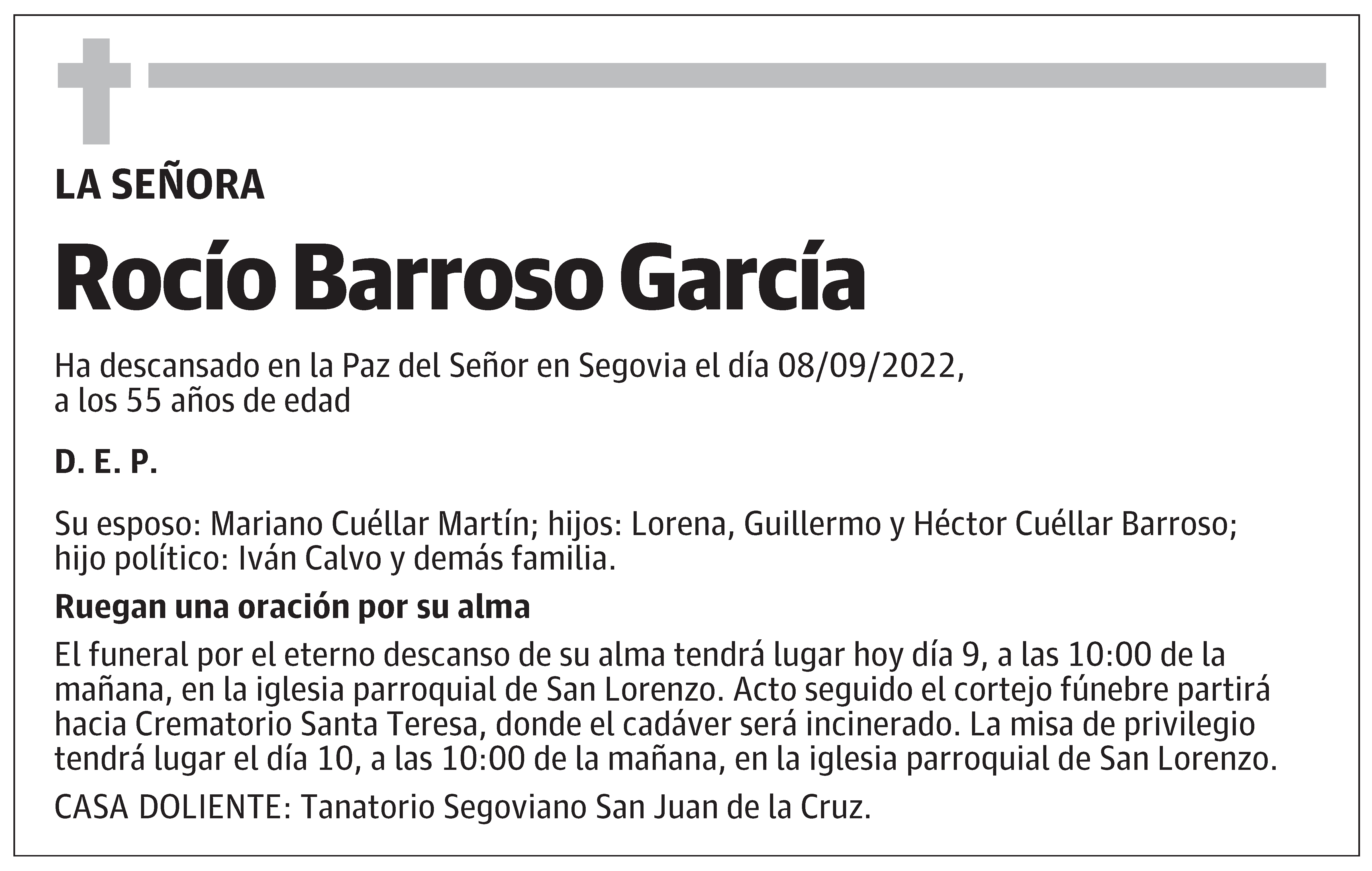 LA SEÑORA

Rocío Barroso García

Ha descansado en la Paz del Señor en Segovia el día 08/09/2022, a los 55 años de edad

D. E. P.

Su esposo: Mariano Cuéllar Martín; hijos: Lorena, Guillermo y Héctor Cuéllar Barroso; hijo político: Iván Calvo y demás familia.

Ruegan una oración por su alma

El funeral por el eterno descanso de su alma tendrá lugar hoy día 9, a las 10:00 de la mañana, en la iglesia parroquial de San Lorenzo. Acto seguido el cortejo fúnebre partirá hacia Crematorio Santa Teresa, donde el cadáver será incinerado. La misa de privilegio tendrá lugar el día 10, a las 10:00 de la mañana, en la iglesia parroquial de San Lorenzo.

CASA DOLIENTE: Tanatorio Segoviano San Juan de la Cruz.